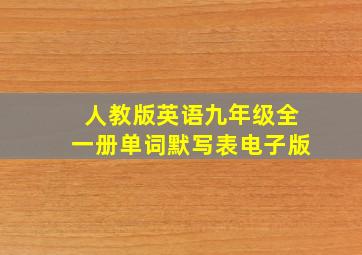 人教版英语九年级全一册单词默写表电子版